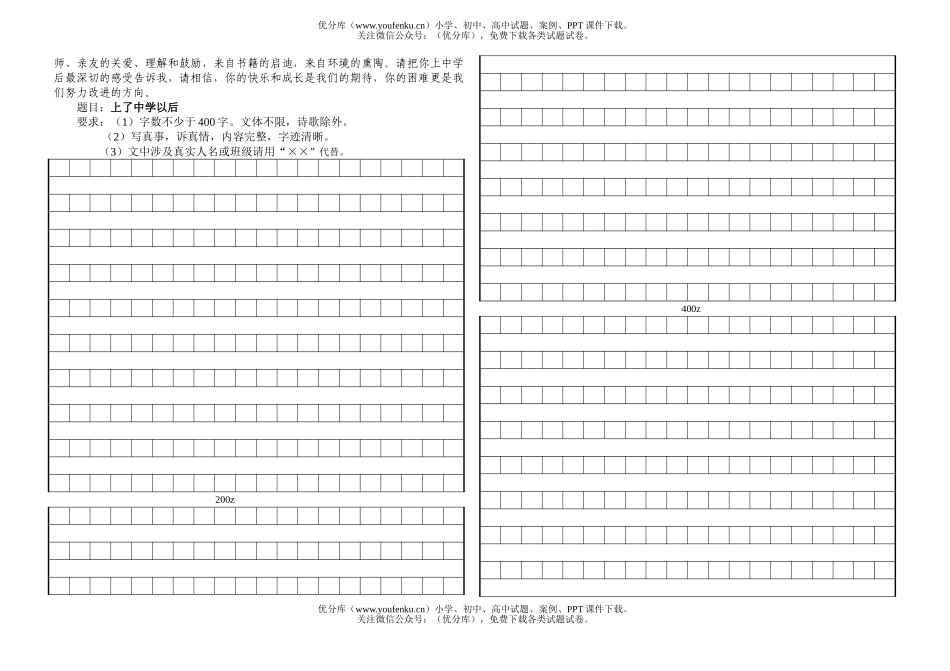 优分库（www.youfenku.cn）小学、初中、高中试题、案例、PPT 课件下载。
关注微信公众号：（优分库），免费下载各类试题试卷。

师、亲友的关爱、理解和鼓励，来自书籍的启迪，来自环境的熏陶。请把你上中学后最深切的感受告诉我，请相信，你的快乐和成长是我们的期待，你的困难更是我们努力改进的方向。

题目：上了中学以后

要求：（1）字数不少于 400 字。文体不限，诗歌除外。

（2）写真事，诉真情，内容完整，字迹清晰。

（3）文中涉及真实人名或班级请用“××”代替。

200z

400z

优分库（www.youfenku.cn）小学、初中、高中试题、案例、PPT 课件下载。
关注微信公众号：（优分库），免费下载各类试题试卷。